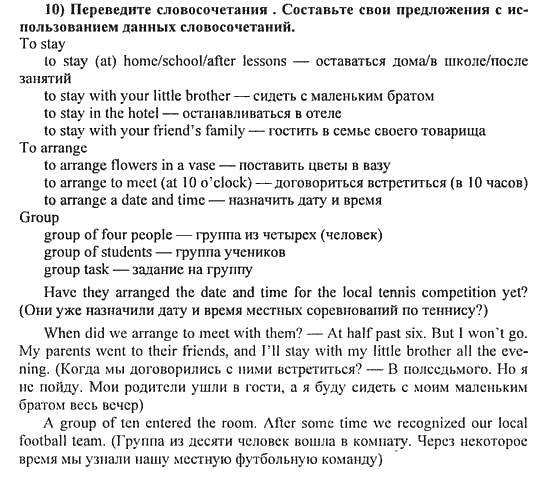 10) Переведите словосочетания . Составьте свои предложения с использованием данных словосочетаний.
To stay
to stay (at) home/school/after lessons — оставаться дома/в школе/после занятий
to stay with your little brother — сидеть с маленьким братом
to stay in the hotel — останавливаться в отеле
to stay with your friend's family — гостить в семье своего товарища
To arrange
to arrange flowers in a vase — поставить цветы в вазу
to arrange to meet (at 10 o'clock) — договориться встретиться (в 10 часов)
to arrange a date and time — назначить дату и время
Group
group of four people — группа из четырех (человек)
group of students — группа учеников
group task — задание на группу

Have they arranged the date and time for the local tennis competition yet? (Они уже назначили дату и время местных соревнований по теннису?)

When did we arrange to meet with them? — At half past six. But I won't go. My parents went to their friends, and I'll stay with my little brother all the evening. (Когда мы договорились с ними встретиться? — В полседьмого. Но я не пойду. Мои родители ушли в гости, а я буду сидеть с моим маленьким братом весь вечер)

A group of ten entered the room. After some time we recognized our local football team. (Группа из десяти человек вошла в комнату. Через некоторое время мы узнали нашу местную футбольную команду)